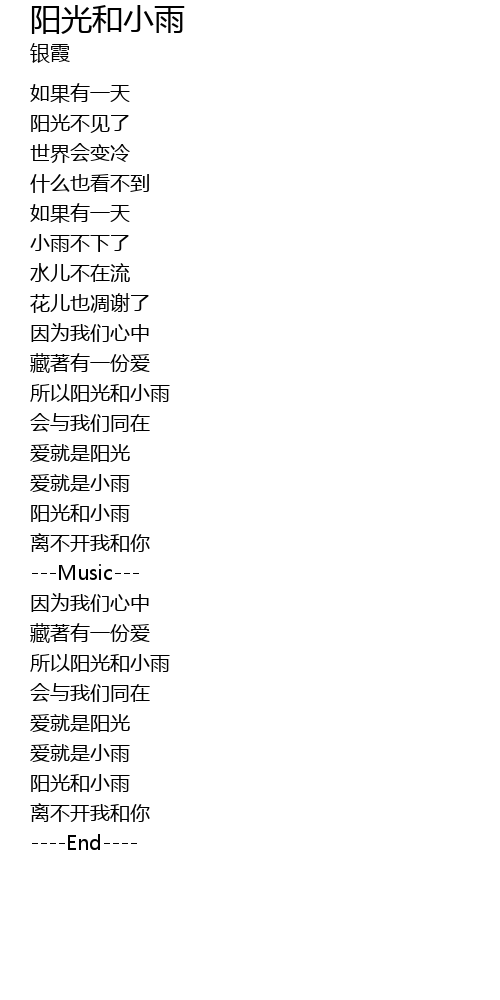 阳光和小雨
银霞

如果有一天
阳光不见了
世界会变冷
什么也看不到
如果有一天
小雨不下了
水儿不在流
花儿也凋谢了
因为我们心中
藏著有一份爱
所以阳光和小雨
会与我们同在
爱就是阳光
爱就是小雨
阳光和小雨
离不开我和你
---Music---
因为我们心中
藏著有一份爱
所以阳光和小雨
会与我们同在
爱就是阳光
爱就是小雨
阳光和小雨
离不开我和你
----End----